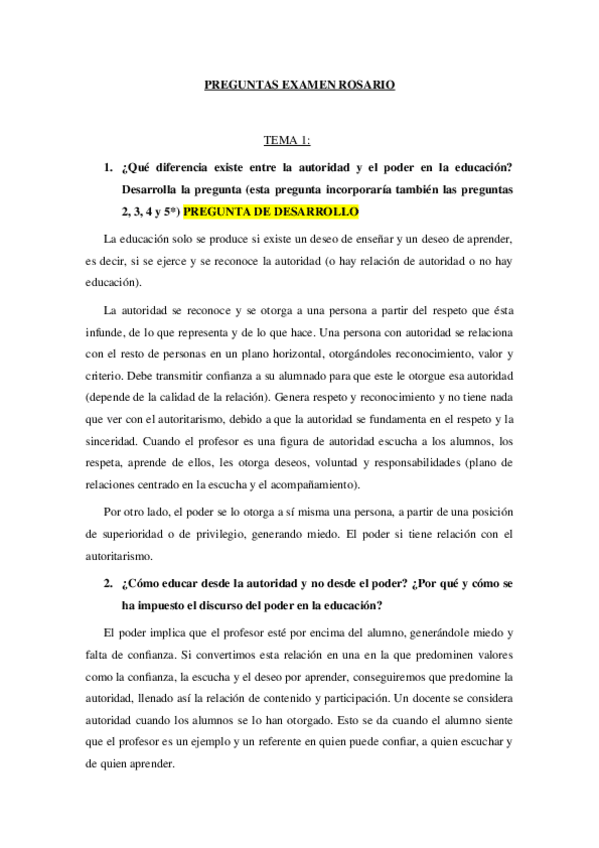 PREGUNTAS EXAMEN ROSARIO

TEMA 1:

1. ¿Qué diferencia existe entre la autoridad y el poder en la educación? Desarrolla la pregunta (esta pregunta incorporaría también las preguntas 2, 3, 4 y 5ª) PREGUNTA DE DESARROLLO

La educación solo se produce si existe un deseo de enseñar y un deseo de aprender, es decir, si se ejerce y se reconoce la autoridad (o hay relación de autoridad o no hay educación).

La autoridad se reconoce y se otorga a una persona a partir del respeto que ésta infunde, de lo que representa y de lo que hace. Una persona con autoridad se relaciona con el resto de personas en un plano horizontal, otorgándoles reconocimiento, valor y criterio. Debe transmitir confianza a su alumnado para que este le otorgue esa autoridad (depende de la calidad de la relación). Genera respeto y reconocimiento y no tiene nada que ver con el autoritarismo, debido a que la autoridad se fundamenta en el respeto y la sinceridad. Cuando el profesor es una figura de autoridad escucha a los alumnos, los respeta, aprende de ellos, les otorga deseos, voluntad y responsabilidades (plano de relaciones centrado en la escucha y el acompañamiento).

Por otro lado, el poder se lo otorga a sí misma una persona, a partir de una posición de superioridad o de privilegio, generando miedo. El poder si tiene relación con el autoritarismo.

2. ¿Cómo educar desde la autoridad y no desde el poder? ¿Por qué y cómo se ha impuesto el discurso del poder en la educación?

El poder implica que el profesor esté por encima del alumno, generándole miedo y falta de confianza. Si convertimos esta relación en una en la que predominen valores como la confianza, la escucha y el deseo por aprender, conseguiremos que predomine la autoridad, llenado así la relación de contenido y participación. Un docente se considera autoridad cuando los alumnos se lo han otorgado. Esto se da cuando el alumno siente que el profesor es un ejemplo y un referente en quien puede confiar, a quien escuchar y de quien aprender.